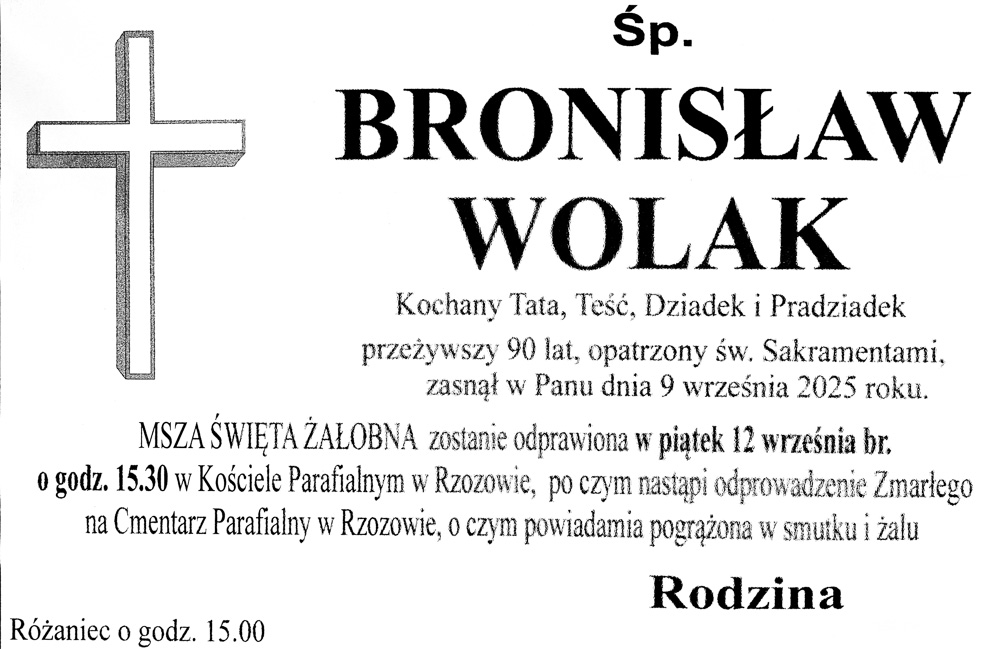 Śp.

BRONISŁAW WOLAK

Kochany Tata, Teść, Dziadek i Pradziadek

przeżywszy 90 lat, opatrzony św. Sakramentami, zasnął w Panu dnia 9 września 2025 roku.

MSZA ŚWIĘTA ŻAŁOBNA zostanie odprawiona w piątek 12 września br. o godz. 15.30 w Kościele Parafialnym w Rzozowie, po czym nastąpi odprowadzenie Zmarłego na Cmentarz Parafialny w Rzozowie, o czym powiadamia pogrążona w smutku i żalu

Rodzina

Różaniec o godz. 15.00